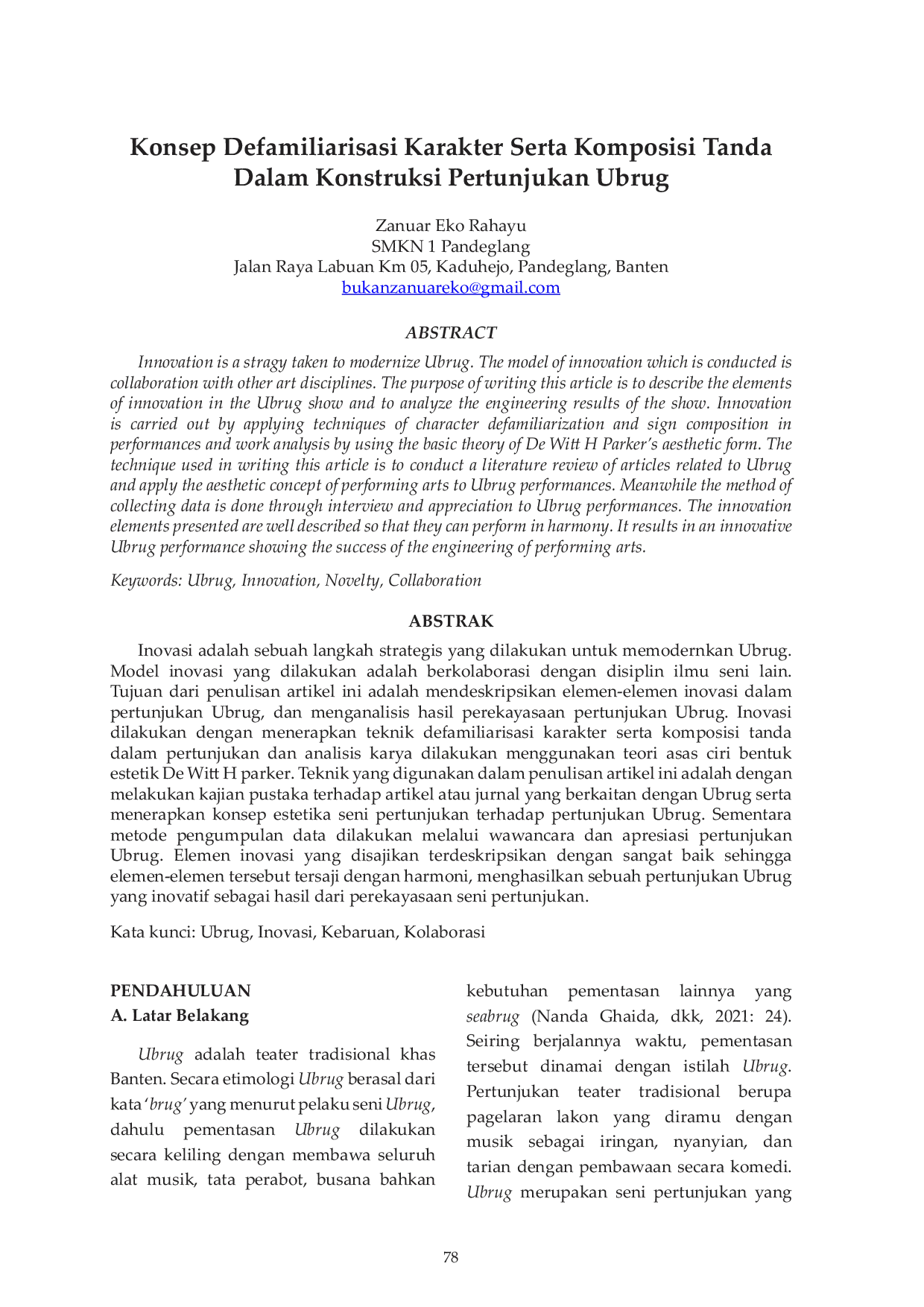 Konsep Defamiliarisasi Karakter Serta Komposisi Tanda Dalam Konstruksi Pertunjukan Ubrug

Zanuar Eko Rahayu
SMKN 1 Pandeglang
Jalan Raya Labuan Km 05, Kaduhejo, Pandeglang, Banten
bukanzanuareko@gmail.com

ABSTRACT

Innovation is a stragy taken to modernize Ubrug. The model of innovation which is conducted is collaboration with other art disciplines. The purpose of writing this article is to describe the elements of innovation in the Ubrug show and to analyze the engineering results of the show. Innovation is carried out by applying techniques of character defamiliarization and sign composition in performances and work analysis by using the basic theory of De Witt H Parker's aesthetic form. The technique used in writing this article is to conduct a literature review of articles related to Ubrug and apply the aesthetic concept of performing arts to Ubrug performances. Meanwhile the method of collecting data is done through interview and appreciation to Ubrug performances. The innovation elements presented are well described so that they can perform in harmony. It results in an innovative Ubrug performance showing the success of the engineering of performing arts.

Keywords: Ubrug, Innovation, Novelty, Collaboration

ABSTRAK

Inovasi adalah sebuah langkah strategis yang dilakukan untuk memodernkan Ubrug. Model inovasi yang dilakukan adalah berkolaborasi dengan disiplin ilmu seni lain. Tujuan dari penulisan artikel ini adalah mendeskripsikan elemen-elemen inovasi dalam pertunjukan Ubrug, dan menganalisis hasil perekayasaan pertunjukan Ubrug. Inovasi dilakukan dengan menerapkan teknik defamiliarisasi karakter serta komposisi tanda dalam pertunjukan dan analisis karya dilakukan menggunakan teori asas ciri bentuk estetik De Witt H parker. Teknik yang digunakan dalam penulisan artikel ini adalah dengan melakukan kajian pustaka terhadap artikel atau jurnal yang berkaitan dengan Ubrug serta menerapkan konsep estetika seni pertunjukan terhadap pertunjukan Ubrug. Sementara metode pengumpulan data dilakukan melalui wawancara dan apresiasi pertunjukan Ubrug. Elemen inovasi yang disajikan terdeskripsikan dengan sangat baik sehingga elemen-elemen tersebut tersaji dengan harmoni, menghasilkan sebuah pertunjukan Ubrug yang inovatif sebagai hasil dari perekayasaan seni pertunjukan.

Kata kunci: Ubrug, Inovasi, Kebaruan, Kolaborasi

PENDAHULUAN
A. Latar Belakang

Ubrug adalah teater tradisional khas Banten. Secara etimologi Ubrug berasal dari kata 'brug' yang menurut pelaku seni Ubrug, dahulu pementasan Ubrug dilakukan secara keliling dengan membawa seluruh alat musik, tata perabot, busana bahkan kebutuhan pementasan lainnya yang seabrug (Nanda Ghaida, dkk, 2021: 24). Seiring berjalannya waktu, pementasan tersebut dinamai dengan istilah Ubrug. Pertunjukan teater tradisional berupa pagelaran lakon yang diramu dengan musik sebagai iringan, nyanyian, dan tarian dengan pembawaan secara komedi. Ubrug merupakan seni pertunjukan yang

78